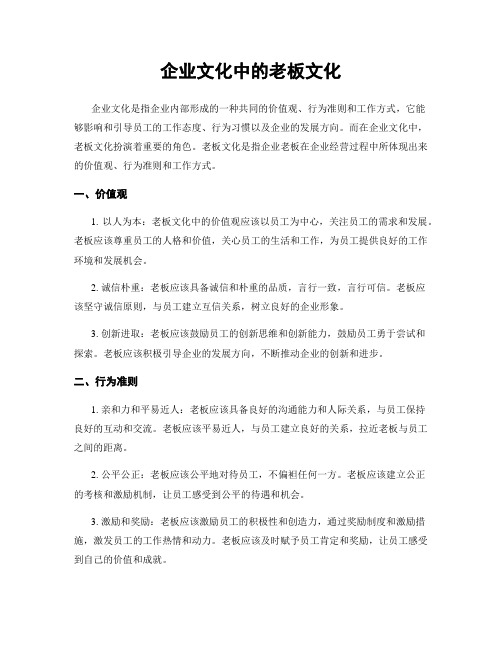 企业文化中的老板文化

企业文化是指企业内部形成的一种共同的价值观、行为准则和工作方式，它能够影响和引导员工的工作态度、行为习惯以及企业的发展方向。而在企业文化中，老板文化扮演着重要的角色。老板文化是指企业老板在企业经营过程中所体现出来的价值观、行为准则和工作方式。

一、价值观

1. 以人为本：老板文化中的价值观应该以员工为中心，关注员工的需求和发展。老板应该尊重员工的人格和价值，关心员工的生活和工作，为员工提供良好的工作环境和发展机会。

2. 诚信朴重：老板应该具备诚信和朴重的品质，言行一致，言行可信。老板应该坚守诚信原则，与员工建立互信关系，树立良好的企业形象。

3. 创新进取：老板应该鼓励员工的创新思维和创新能力，鼓励员工勇于尝试和探索。老板应该积极引导企业的发展方向，不断推动企业的创新和进步。

二、行为准则

1. 亲和力和平易近人：老板应该具备良好的沟通能力和人际关系，与员工保持良好的互动和交流。老板应该平易近人，与员工建立良好的关系，拉近老板与员工之间的距离。

2. 公平公正：老板应该公平地对待员工，不偏袒任何一方。老板应该建立公正的考核和激励机制，让员工感受到公平的待遇和机会。

3. 激励和奖励：老板应该激励员工的积极性和创造力，通过奖励制度和激励措施，激发员工的工作热情和动力。老板应该及时赋予员工肯定和奖励，让员工感受到自己的价值和成就。